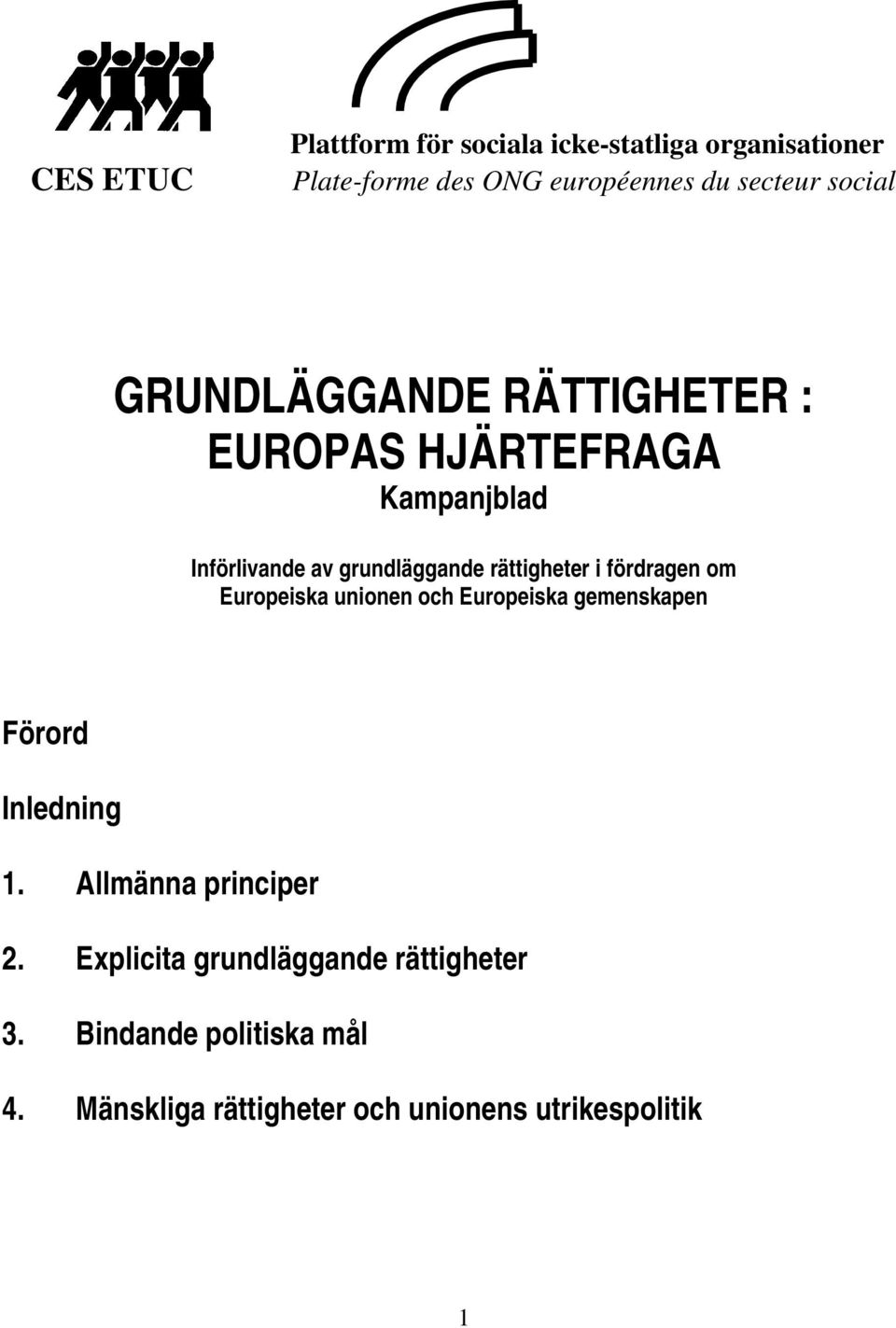 CES ETUC

Plattform för sociala icke-statliga organisationer
Plate-forme des ONG européennes du secteur social

GRUNDLÄGGANDE RÄTTIGHETER :
EUROPAS HJÄRTEFRAGA

Kampanjblad

Införlivande av grundläggande rättigheter i fördragen om Europeiska unionen och Europeiska gemenskapen

Förord

Inledning

1. Allmänna principer

2. Explicita grundläggande rättigheter

3. Bindande politiska mål

4. Mänskliga rättigheter och unionens utrikespolitik

1